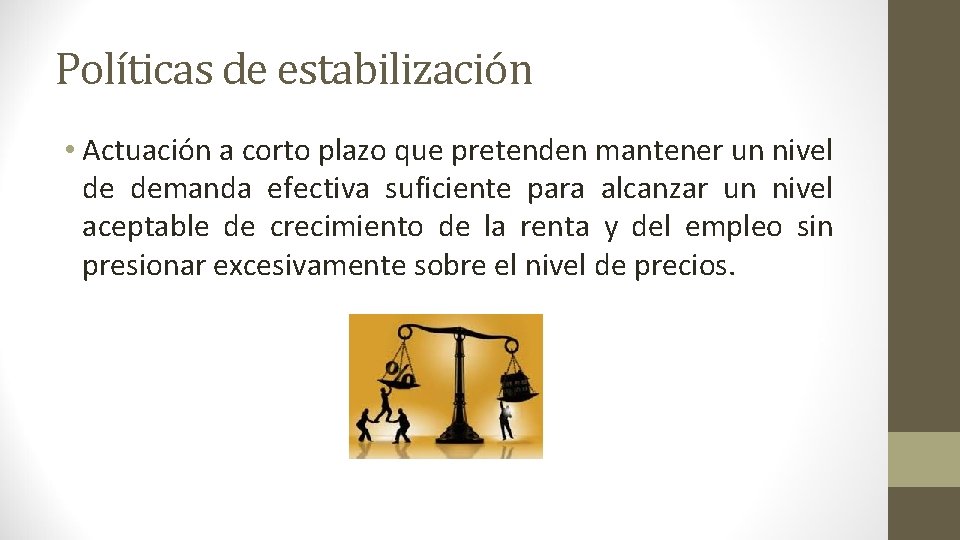 Políticas de estabilización

• Actuación a corto plazo que pretenden mantener un nivel de demanda efectiva suficiente para alcanzar un nivel aceptable de crecimiento de la renta y del empleo sin presionar excesivamente sobre el nivel de precios.